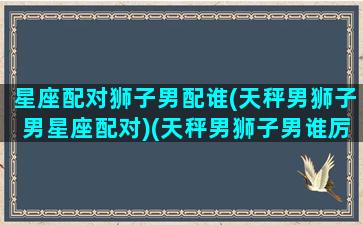 星座配对狮子男配谁(天秤男狮子男星座配对)(天秤男狮子男谁厉